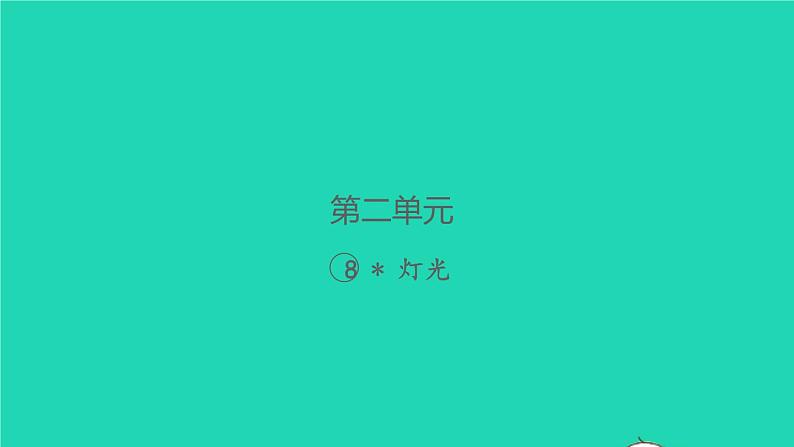 第二单元

⑧ * 灯光